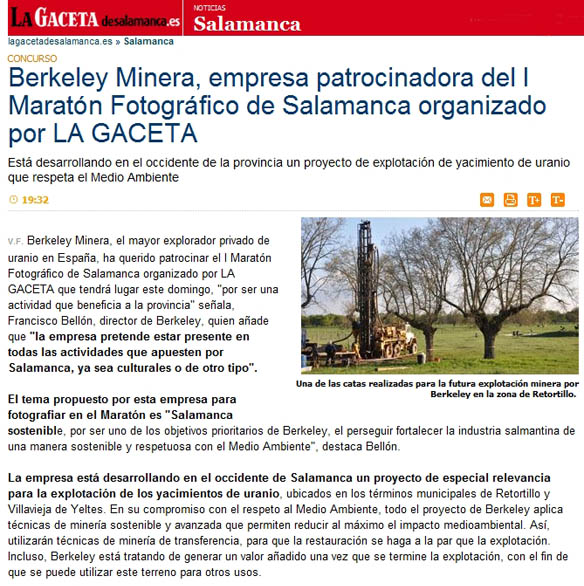 LA GACETA desalamanca.es NOTICIAS Salamanca

lagacetadesalamanca.es » Salamanca

CONCURSO

Berkeley Minera, empresa patrocinadora del I Maratón Fotográfico de Salamanca organizado por LA GACETA

Está desarrollando en el occidente de la provincia un proyecto de explotación de yacimiento de uranio que respeta el Medio Ambiente

19:32

T+ T-

V.F. Berkeley Minera, el mayor explorador privado de uranio en España, ha querido patrocinar el I Maratón Fotográfico de Salamanca organizado por LA GACETA que tendrá lugar este domingo, "por ser una actividad que beneficia a la provincia" señala, Francisco Bellón, director de Berkeley, quien añade que "la empresa pretende estar presente en todas las actividades que apuesten por Salamanca, ya sea culturales o de otro tipo".

Una de las catas realizadas para la futura explotación minera por Berkeley en la zona de Retortillo.

El tema propuesto por esta empresa para fotografiar en el Maratón es "Salamanca sostenible, por ser uno de los objetivos prioritarios de Berkeley, el perseguir fortalecer la industria salmantina de una manera sostenible y respetuosa con el Medio Ambiente", destaca Bellón.

La empresa está desarrollando en el occidente de Salamanca un proyecto de especial relevancia para la explotación de los yacimientos de uranio, ubicados en los términos municipales de Retortillo y Villavieja de Yeltes. En su compromiso con el respeto al Medio Ambiente, todo el proyecto de Berkeley aplica técnicas de minería sostenible y avanzada que permiten reducir al máximo el impacto medioambiental. Así, utilizarán técnicas de minería de transferencia, para que la restauración se haga a la par que la explotación. Incluso, Berkeley está tratando de generar un valor añadido una vez que se termine la explotación, con el fin de que se puede utilizar este terreno para otros usos.